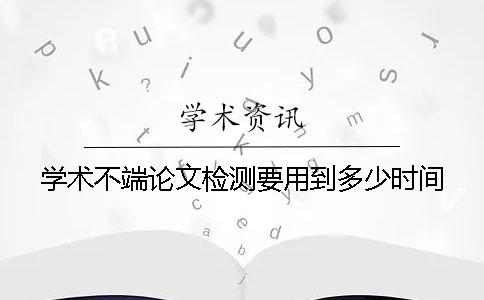 学术资讯

学术不端论文检测要用到多少时间